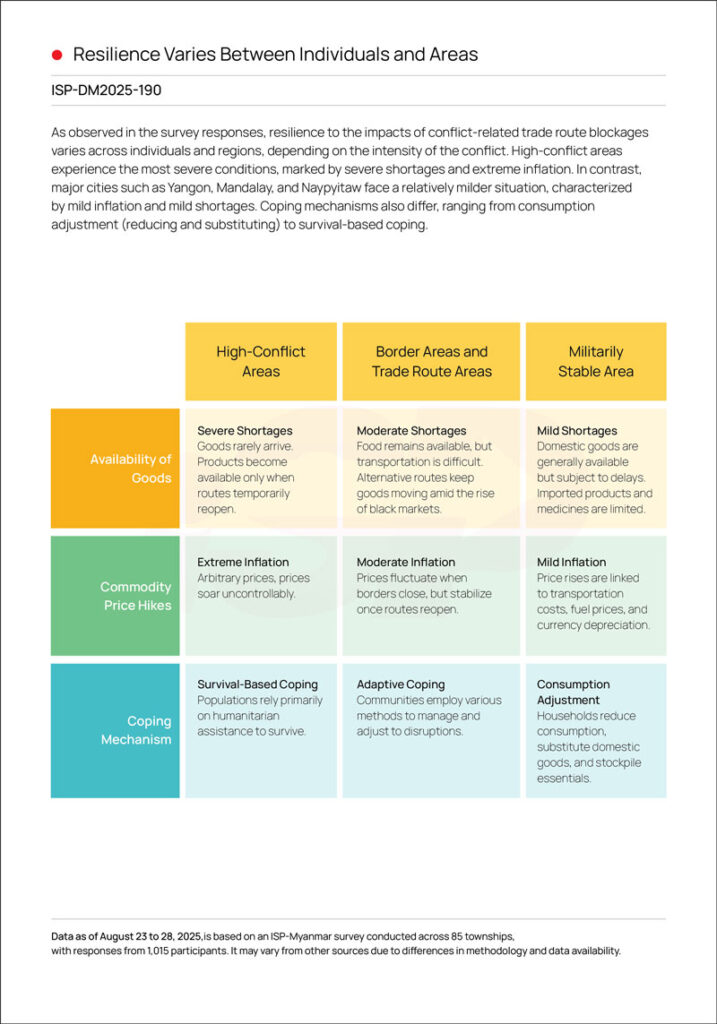 Resilience Varies Between Individuals and Areas

ISP-DM2025-190

As observed in the survey responses, resilience to the impacts of conflict-related trade route blockages varies across individuals and regions, depending on the intensity of the conflict. High-conflict areas experience the most severe conditions, marked by severe shortages and extreme inflation. In contrast, major cities such as Yangon, Mandalay, and Naypyitaw face a relatively milder situation, characterized by mild inflation and mild shortages. Coping mechanisms also differ, ranging from consumption adjustment (reducing and substituting) to survival-based coping.

| | High-Conflict Areas | Border Areas and Trade Route Areas | Militarily Stable Area |
|---|---|---|---|
| Availability of Goods | Severe Shortages Goods rarely arrive. Products become available only when routes temporarily reopen. | Moderate Shortages Food remains available, but transportation is difficult. Alternative routes keep goods moving amid the rise of black markets. | Mild Shortages Domestic goods are generally available but subject to delays. Imported products and medicines are limited. |
| Commodity Price Hikes | Extreme Inflation Arbitrary prices, prices soar uncontrollably. | Moderate Inflation Prices fluctuate when borders close, but stabilize once routes reopen. | Mild Inflation Price rises are linked to transportation costs, fuel prices, and currency depreciation. |
| Coping Mechanism | Survival-Based Coping Populations rely primarily on humanitarian assistance to survive. | Adaptive Coping Communities employ various methods to manage and adjust to disruptions. | Consumption Adjustment Households reduce consumption, substitute domestic goods, and stockpile essentials. |

Data as of August 23 to 28, 2025, is based on an ISP-Myanmar survey conducted across 85 townships, with responses from 1,015 participants. It may vary from other sources due to differences in methodology and data availability.